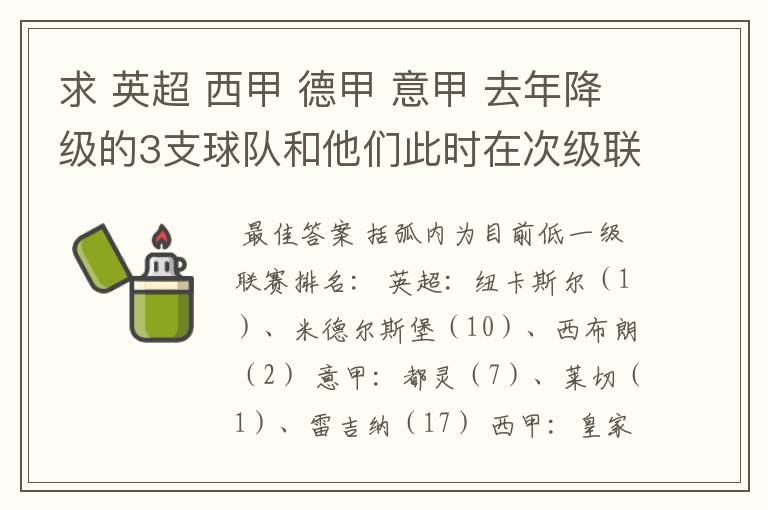 求 英超 西甲 德甲 意甲 去年降级的3支球队和他们此时在次级联

最佳答案 括弧内为目前低一级联赛排名： 英超：纽卡斯尔（1）、米德尔斯堡（10）、西布朗（2） 意甲：都灵（7）、莱切（1）、雷吉纳（17） 西甲：皇家